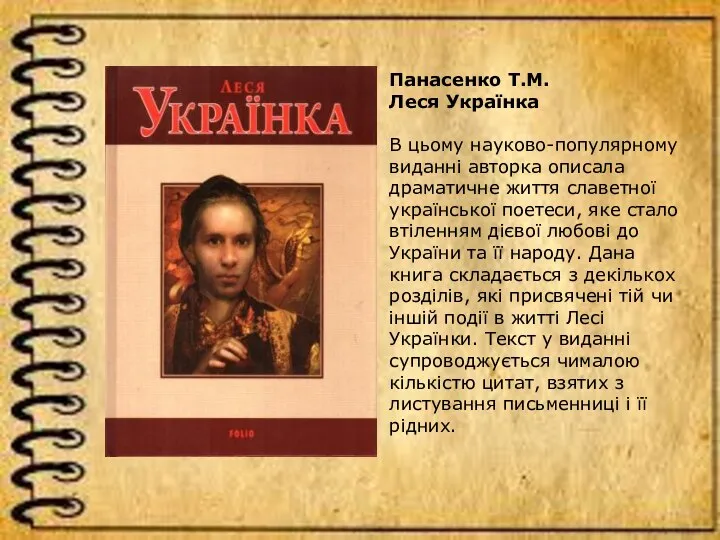 Леся
Українка

FOLIO

Панасенко Т.М.
Леся Українка

В цьому науково-популярному виданні авторка описала драматичне життя славетної української поетеси, яке стало втіленням дієвої любові до України та її народу. Дана книга складається з декількох розділів, які присвячені тій чи іншій події в житті Лесі Українки. Текст у виданні супроводжується чималою кількістю цитат, взятих з листування письменниці і її рідних.